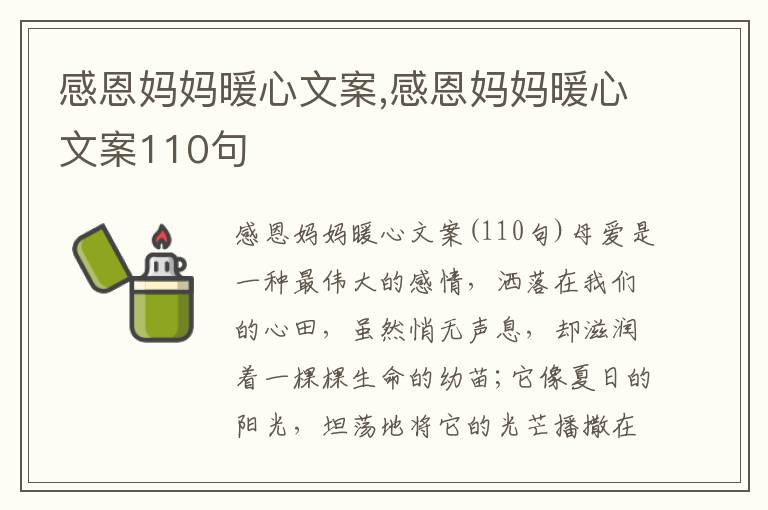 感恩妈妈暖心文案,感恩妈妈暖心文案110句

感恩妈妈暖心文案(110句)母爱是一种最伟大的感情，洒落在我们的心田，虽然悄无声息，却滋润着一棵棵生命的幼苗；它像夏日的阳光，坦荡地将它的光芒播撒在